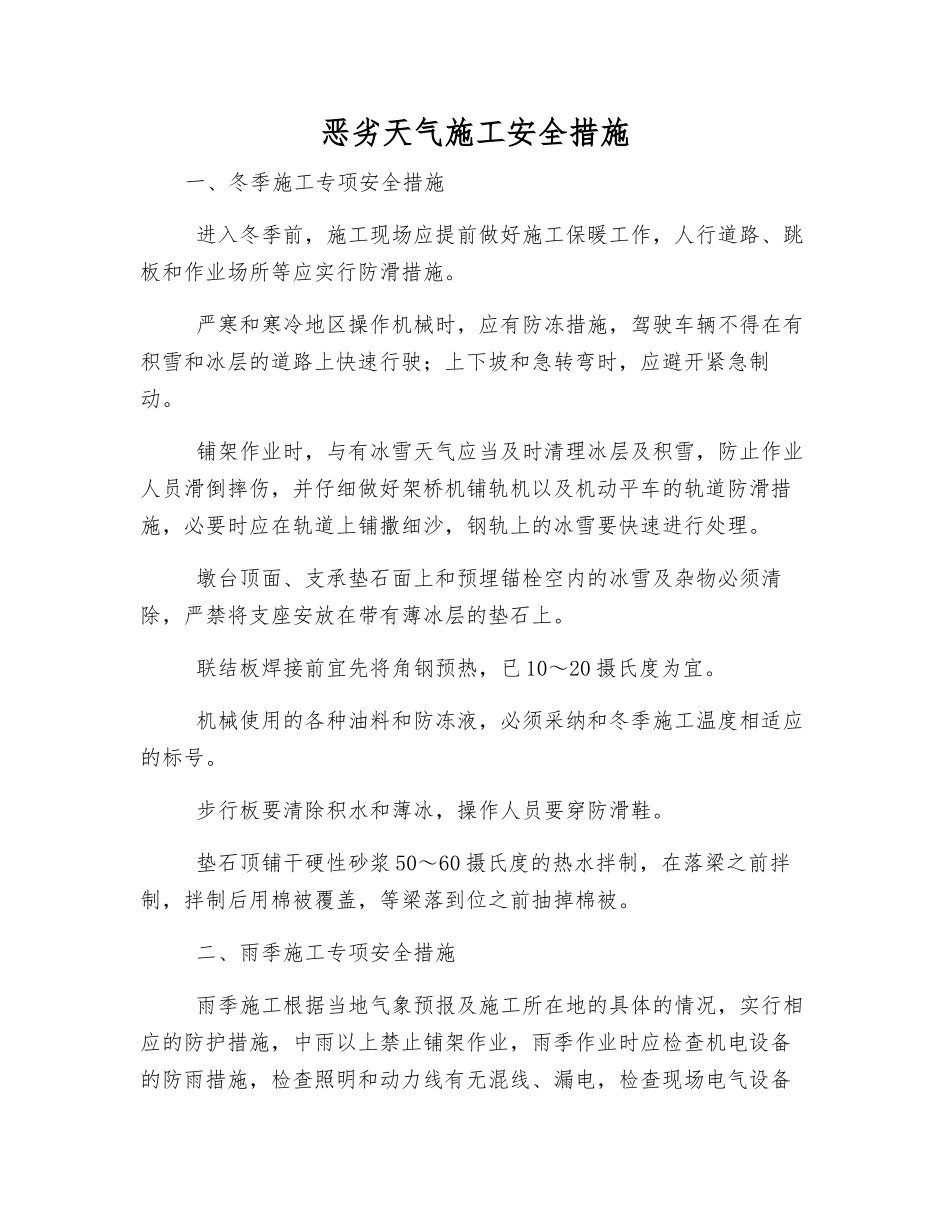 恶劣天气施工安全措施

一、冬季施工专项安全措施

进入冬季前，施工现场应提前做好施工保暖工作，人行道路、跳板和作业场所等应实行防滑措施。

严寒和寒冷地区操作机械时，应有防冻措施，驾驶车辆不得在有积雪和冰层的道路上快速行驶；上下坡和急转弯时，应避开紧急制动。

铺架作业时，与有冰雪天气应当及时清理冰层及积雪，防止作业人员滑倒摔伤，并仔细做好架桥机铺轨机以及机动平车的轨道防滑措施，必要时应在轨道上铺撒细沙，钢轨上的冰雪要快速进行处理。

墩台顶面、支承垫石面上和预埋锚栓空内的冰雪及杂物必须清除，严禁将支座安放在带有薄冰层的垫石上。

联结板焊接前宜先将角钢预热，已10～20摄氏度为宜。

机械使用的各种油料和防冻液，必须采纳和冬季施工温度相适应的标号。

步行板要清除积水和薄冰，操作人员要穿防滑鞋。

垫石顶铺干硬性砂浆50～60摄氏度的热水拌制，在落梁之前拌制，拌制后用棉被覆盖，等梁落到位之前抽掉棉被。

二、雨季施工专项安全措施

雨季施工根据当地气象预报及施工所在地的具体的情况，实行相应的防护措施，中雨以上禁止铺架作业，雨季作业时应检查机电设备的防雨措施，检查照明和动力线有无混线、漏电，检查现场电气设备